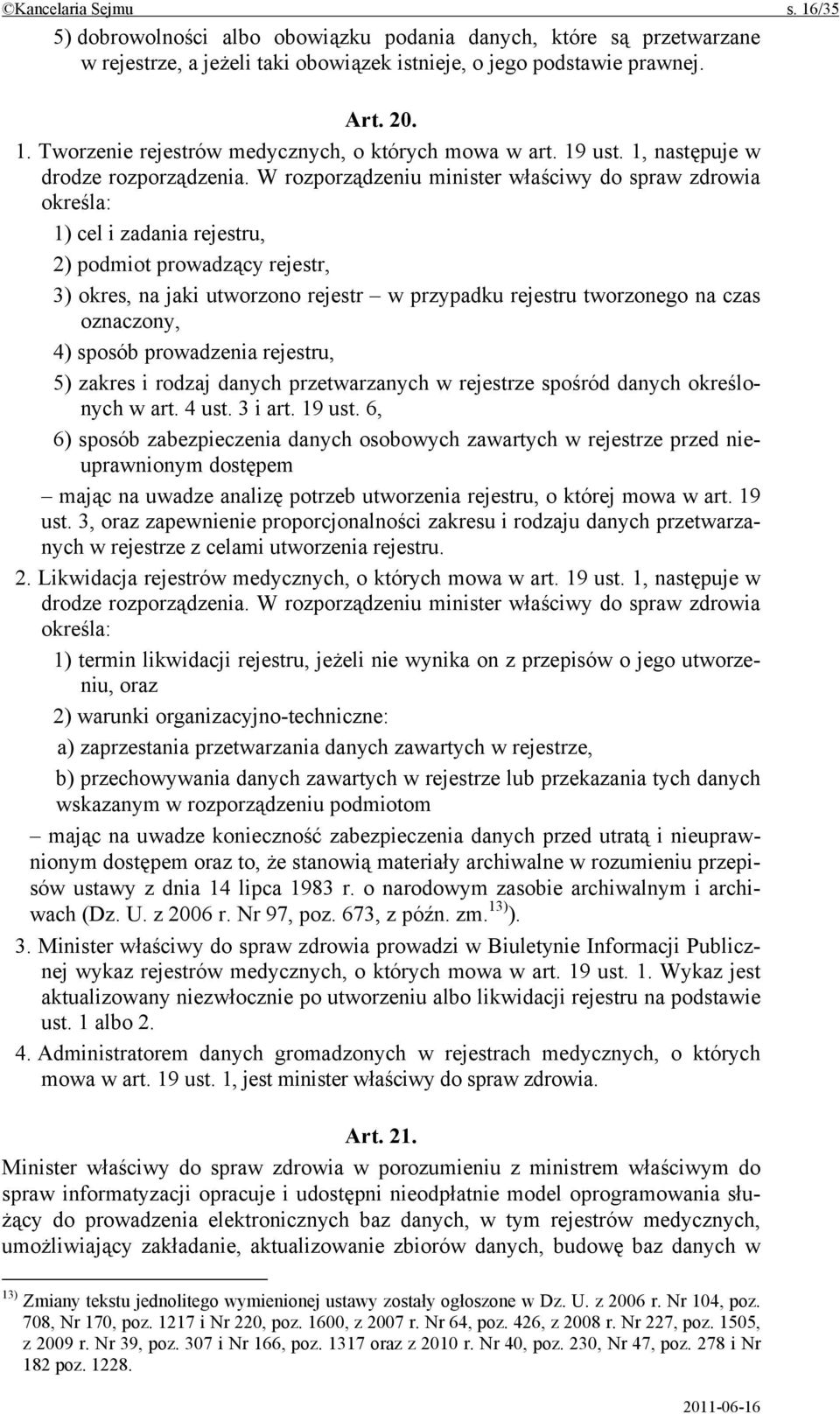 ©Kancelaria Sejmu s. 16/35

5) dobrowolności albo obowiązku podania danych, które są przetwarzane w rejestrze, a jeżeli taki obowiązek istnieje, o jego podstawie prawnej.

Art. 20.

1. Tworzenie rejestrów medycznych, o których mowa w art. 19 ust. 1, następuje w drodze rozporządzenia. W rozporządzeniu minister właściwy do spraw zdrowia określa:

1) cel i zadania rejestru,

2) podmiot prowadzący rejestr,

3) okres, na jaki utworzono rejestr – w przypadku rejestru tworzonego na czas oznaczony,

4) sposób prowadzenia rejestru,

5) zakres i rodzaj danych przetwarzanych w rejestrze spośród danych określonych w art. 4 ust. 3 i art. 19 ust. 6,

6) sposób zabezpieczenia danych osobowych zawartych w rejestrze przed nieuprawnionym dostępem

– mając na uwadze analizę potrzeb utworzenia rejestru, o której mowa w art. 19 ust. 3, oraz zapewnienie proporcjonalności zakresu i rodzaju danych przetwarzanych w rejestrze z celami utworzenia rejestru.

2. Likwidacja rejestrów medycznych, o których mowa w art. 19 ust. 1, następuje w drodze rozporządzenia. W rozporządzeniu minister właściwy do spraw zdrowia określa:

1) termin likwidacji rejestru, jeżeli nie wynika on z przepisów o jego utworzeniu, oraz

2) warunki organizacyjno-techniczne:

a) zaprzestania przetwarzania danych zawartych w rejestrze,

b) przechowywania danych zawartych w rejestrze lub przekazania tych danych wskazanym w rozporządzeniu podmiotom

– mając na uwadze konieczność zabezpieczenia danych przed utratą i nieuprawnionym dostępem oraz to, że stanowią materiały archiwalne w rozumieniu przepisów ustawy z dnia 14 lipca 1983 r. o narodowym zasobie archiwalnym i archiwach (Dz. U. z 2006 r. Nr 97, poz. 673, z późn. zm.$^{13)}$).

3. Minister właściwy do spraw zdrowia prowadzi w Biuletynie Informacji Publicznej wykaz rejestrów medycznych, o których mowa w art. 19 ust. 1. Wykaz jest aktualizowany niezwłocznie po utworzeniu albo likwidacji rejestru na podstawie ust. 1 albo 2.

4. Administratorem danych gromadzonych w rejestrach medycznych, o których mowa w art. 19 ust. 1, jest minister właściwy do spraw zdrowia.

Art. 21.

Minister właściwy do spraw zdrowia w porozumieniu z ministrem właściwym do spraw informatyzacji opracuje i udostępni nieodpłatnie model oprogramowania służący do prowadzenia elektronicznych baz danych, w tym rejestrów medycznych, umożliwiający zakładanie, aktualizowanie zbiorów danych, budowę baz danych w

$^{13)}$ Zmiany tekstu jednolitego wymienionej ustawy zostały ogłoszone w Dz. U. z 2006 r. Nr 104, poz. 708, Nr 170, poz. 1217 i Nr 220, poz. 1600, z 2007 r. Nr 64, poz. 426, z 2008 r. Nr 227, poz. 1505, z 2009 r. Nr 39, poz. 307 i Nr 166, poz. 1317 oraz z 2010 r. Nr 40, poz. 230, Nr 47, poz. 278 i Nr 182 poz. 1228.

2011-06-16